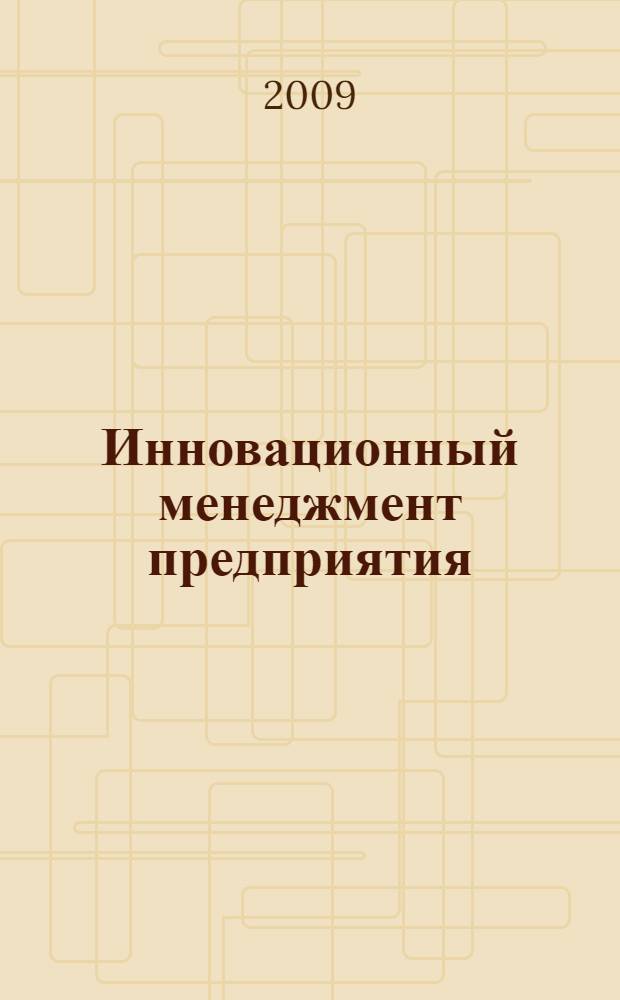 2009

Инновационный менеджмент предприятия